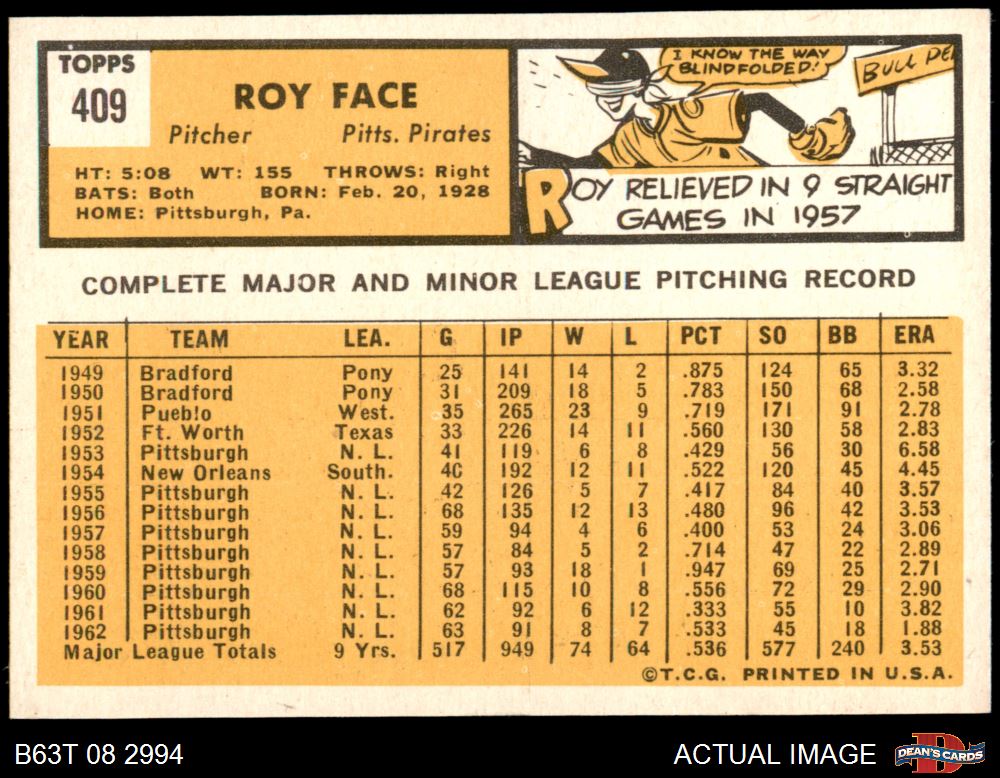 TOPPS
409

ROY FACE
Pitcher Pitts. Pirates

HT: 5:08 WT: 155 THROWS: Right
BATS: Both BORN: Feb. 20, 1928
HOME: Pittsburgh, Pa.

I KNOW THE WAY BLINDFOLDED!

BULL PE

ROY RELIEVED IN 9 STRAIGHT GAMES IN 1957

COMPLETE MAJOR AND MINOR LEAGUE PITCHING RECORD

| YEAR | TEAM | LEA. | G | IP | W | L | PCT | SO | BB | ERA |
|---|---|---|---|---|---|---|---|---|---|---|
| 1949 | Bradford | Pony | 25 | 141 | 14 | 2 | .875 | 124 | 65 | 3.32 |
| 1950 | Bradford | Pony | 31 | 209 | 18 | 5 | .783 | 150 | 68 | 2.58 |
| 1951 | Pueblo | West. | 35 | 265 | 23 | 9 | .719 | 171 | 91 | 2.78 |
| 1952 | Ft. Worth | Texas | 33 | 226 | 14 | 11 | .560 | 130 | 58 | 2.83 |
| 1953 | Pittsburgh | N. L. | 41 | 119 | 6 | 8 | .429 | 56 | 30 | 6.58 |
| 1954 | New Orleans | South. | 40 | 192 | 12 | 11 | .522 | 120 | 45 | 4.45 |
| 1955 | Pittsburgh | N. L. | 42 | 126 | 5 | 7 | .417 | 84 | 40 | 3.57 |
| 1956 | Pittsburgh | N. L. | 68 | 135 | 12 | 13 | .480 | 96 | 42 | 3.53 |
| 1957 | Pittsburgh | N. L. | 59 | 94 | 4 | 6 | .400 | 53 | 24 | 3.06 |
| 1958 | Pittsburgh | N. L. | 57 | 84 | 5 | 2 | .714 | 47 | 22 | 2.89 |
| 1959 | Pittsburgh | N. L. | 57 | 93 | 18 | 1 | .947 | 69 | 25 | 2.71 |
| 1960 | Pittsburgh | N. L. | 68 | 115 | 10 | 8 | .556 | 72 | 29 | 2.90 |
| 1961 | Pittsburgh | N. L. | 62 | 92 | 6 | 12 | .333 | 55 | 10 | 3.82 |
| 1962 | Pittsburgh | N. L. | 63 | 91 | 8 | 7 | .533 | 45 | 18 | 1.88 |
| Major League Totals | | 9 Yrs. | 517 | 949 | 74 | 64 | .536 | 577 | 240 | 3.53 |

©T.C.G. PRINTED IN U.S.A.

B63T 08 2994
ACTUAL IMAGE
DEAN'S CARDS